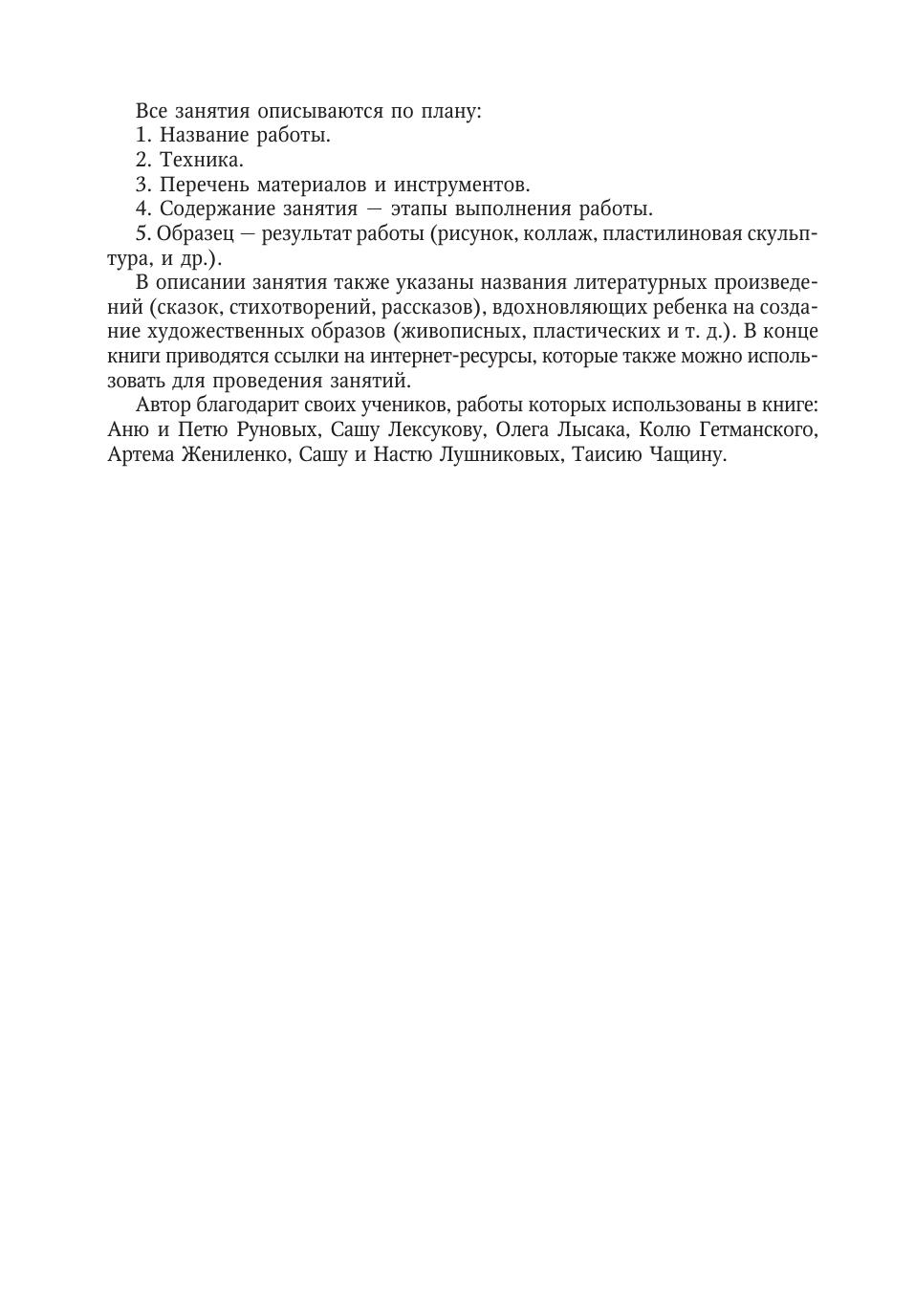 Все занятия описываются по плану:
1. Название работы.
2. Техника.
3. Перечень материалов и инструментов.
4. Содержание занятия — этапы выполнения работы.
5. Образец — результат работы (рисунок, коллаж, пластилиновая скульптура, и др.).

В описании занятия также указаны названия литературных произведений (сказок, стихотворений, рассказов), вдохновляющих ребенка на создание художественных образов (живописных, пластических и т. д.). В конце книги приводятся ссылки на интернет-ресурсы, которые также можно использовать для проведения занятий.

Автор благодарит своих учеников, работы которых использованы в книге: Аню и Петю Руновых, Сашу Лексукову, Олега Лысака, Колю Гетманского, Артема Жениленко, Сашу и Настю Лушниковых, Таисию Чащину.